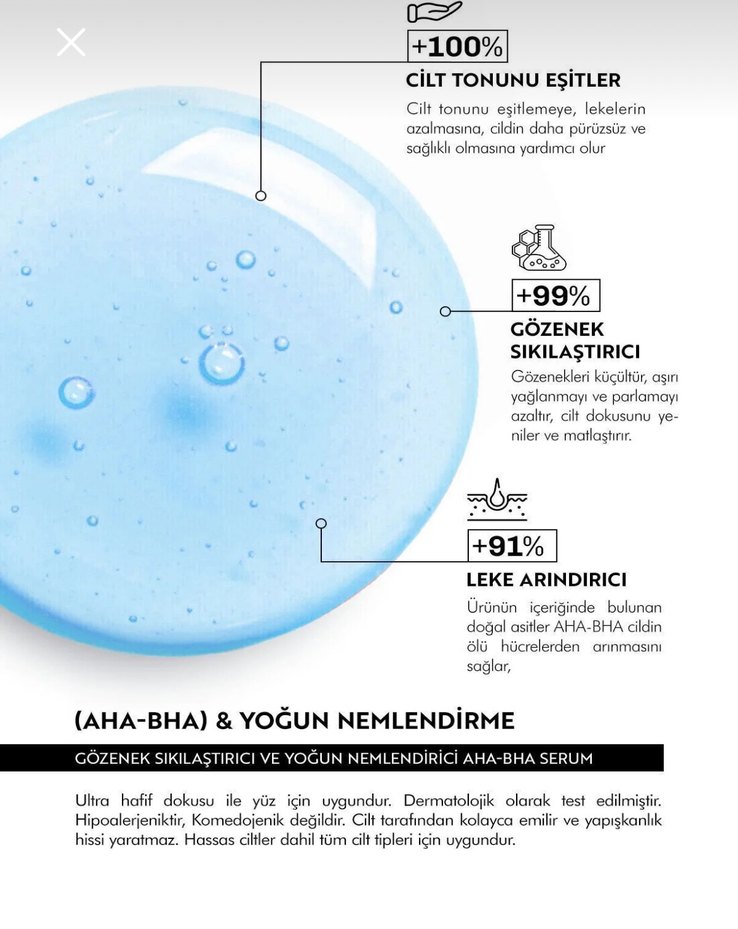 +100%

CİLT TONUNU EŞİTLER

Cilt tonunu eşitlemeye, lekelerin azalmasına, cildin daha pürüzsüz ve sağlıklı olmasına yardımcı olur

+99%

GÖZENEK SIKILAŞTIRICI

Gözenekleri küçültür, aşırı yağlanmayı ve parlamayı azaltır, cilt dokusunu yeniler ve matlaştırır.

+91%

LEKE ARINDIRICI

Ürünün içeriğinde bulunan doğal asitler AHA-BHA cildin ölü hücrelerden arınmasını sağlar,

(AHA-BHA) & YOĞUN NEMLENDİRME

GÖZENEK SIKILAŞTIRICI VE YOĞUN NEMLENDİRİCİ AHA-BHA SERUM

Ultra hafif dokusu ile yüz için uygundur. Dermatolojik olarak test edilmiştir. Hipoalerjeniktir, Komedojenik değildir. Cilt tarafından kolayca emilir ve yapışkanlık hissi yaratmaz. Hassas ciltler dahil tüm cilt tipleri için uygundur.